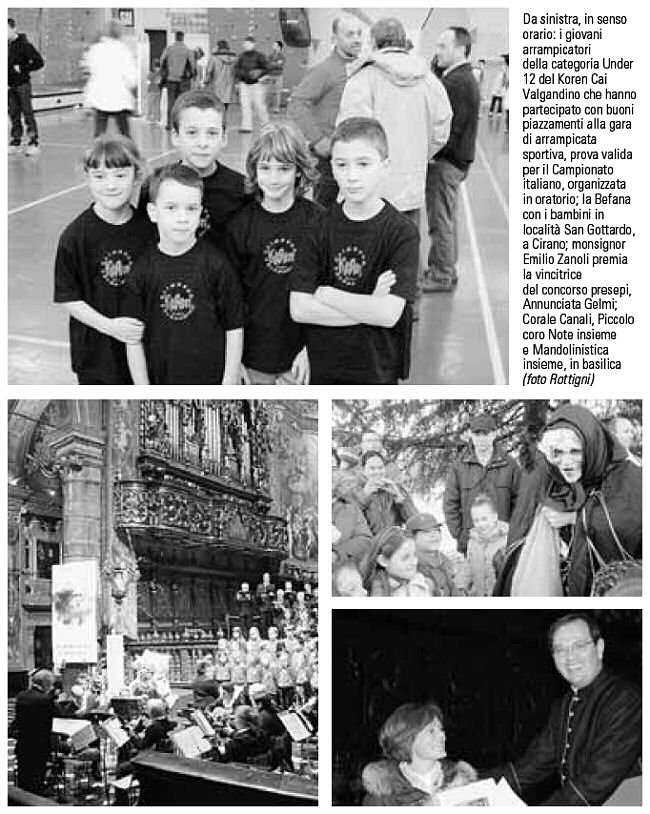 Da sinistra, in senso orario: i giovani arrampicatori della categoria Under 12 del Koren Cai Valgandino che hanno partecipato con buoni piazzamenti alla gara di arrampicata sportiva, prova valida per il Campionato italiano, organizzata in oratorio; la Befana con i bambini in località San Gottardo, a Cirano; monsignor Emilio Zanoli premia la vincitrice del concorso presepi, Annunciata Gelmi; Corale Canali, Piccolo coro Note insieme e Mandolinistica insieme, in basilica (foto Rottigni)